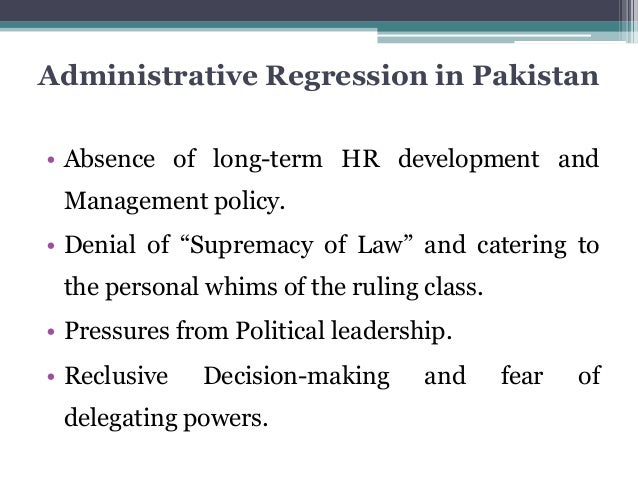 Administrative Regression in Pakistan

• Absence of long-term HR development and Management policy.

• Denial of “Supremacy of Law” and catering to the personal whims of the ruling class.

• Pressures from Political leadership.

• Reclusive Decision-making and fear of delegating powers.